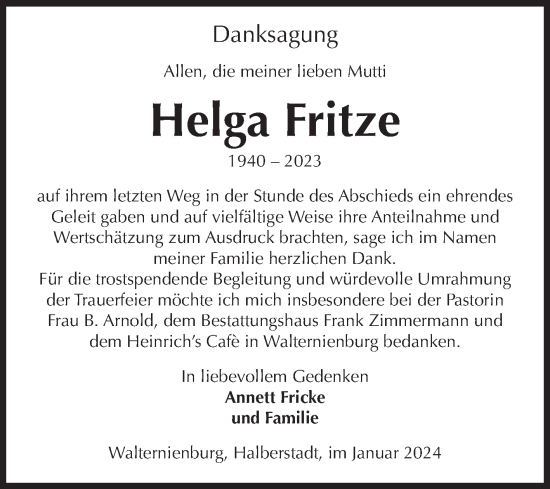 Danksagung

Allen, die meiner lieben Mutti

Helga Fritze

1940 – 2023

auf ihrem letzten Weg in der Stunde des Abschieds ein ehrendes Geleit gaben und auf vielfältige Weise ihre Anteilnahme und Wertschätzung zum Ausdruck brachten, sage ich im Namen meiner Familie herzlichen Dank.
Für die trostspendende Begleitung und würdevolle Umrahmung der Trauerfeier möchte ich mich insbesondere bei der Pastorin Frau B. Arnold, dem Bestattungshaus Frank Zimmermann und dem Heinrich's Cafè in Walternienburg bedanken.

In liebevollem Gedenken
Annett Fricke
und Familie

Walternienburg, Halberstadt, im Januar 2024